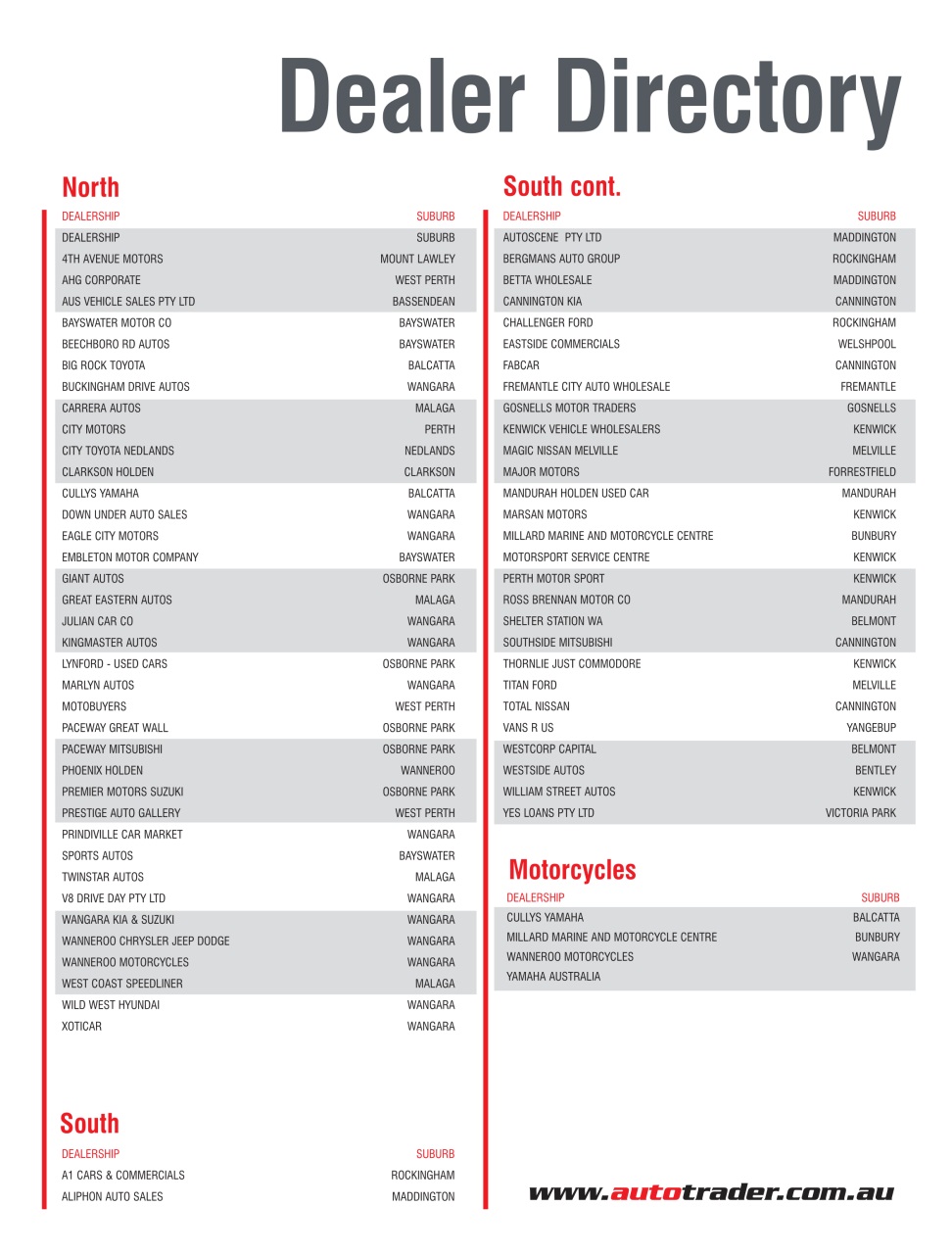 Dealer Directory

North

| DEALERSHIP | SUBURB |
|---|---|
| DEALERSHIP | SUBURB |
| 4TH AVENUE MOTORS | MOUNT LAWLEY |
| AHG CORPORATE | WEST PERTH |
| AUS VEHICLE SALES PTY LTD | BASSENDEAN |
| BAYSWATER MOTOR CO | BAYSWATER |
| BEECHBORO RD AUTOS | BAYSWATER |
| BIG ROCK TOYOTA | BALCATTA |
| BUCKINGHAM DRIVE AUTOS | WANGARA |
| CARRERA AUTOS | MALAGA |
| CITY MOTORS | PERTH |
| CITY TOYOTA NEDLANDS | NEDLANDS |
| CLARKSON HOLDEN | CLARKSON |
| CULLYS YAMAHA | BALCATTA |
| DOWN UNDER AUTO SALES | WANGARA |
| EAGLE CITY MOTORS | WANGARA |
| EMBLETON MOTOR COMPANY | BAYSWATER |
| GIANT AUTOS | OSBORNE PARK |
| GREAT EASTERN AUTOS | MALAGA |
| JULIAN CAR CO | WANGARA |
| KINGMASTER AUTOS | WANGARA |
| LYNFORD - USED CARS | OSBORNE PARK |
| MARLYN AUTOS | WANGARA |
| MOTOBUYERS | WEST PERTH |
| PACEWAY GREAT WALL | OSBORNE PARK |
| PACEWAY MITSUBISHI | OSBORNE PARK |
| PHOENIX HOLDEN | WANNEROO |
| PREMIER MOTORS SUZUKI | OSBORNE PARK |
| PRESTIGE AUTO GALLERY | WEST PERTH |
| PRINDIVILLE CAR MARKET | WANGARA |
| SPORTS AUTOS | BAYSWATER |
| TWINSTAR AUTOS | MALAGA |
| V8 DRIVE DAY PTY LTD | WANGARA |
| WANGARA KIA & SUZUKI | WANGARA |
| WANNEROO CHRYSLER JEEP DODGE | WANGARA |
| WANNEROO MOTORCYCLES | WANGARA |
| WEST COAST SPEEDLINER | MALAGA |
| WILD WEST HYUNDAI | WANGARA |
| XOTICAR | WANGARA |

South

| DEALERSHIP | SUBURB |
|---|---|
| A1 CARS & COMMERCIALS | ROCKINGHAM |
| ALIPHON AUTO SALES | MADDINGTON |

South cont.

| DEALERSHIP | SUBURB |
|---|---|
| AUTOSCENE PTY LTD | MADDINGTON |
| BERGMANS AUTO GROUP | ROCKINGHAM |
| BETTA WHOLESALE | MADDINGTON |
| CANNINGTON KIA | CANNINGTON |
| CHALLENGER FORD | ROCKINGHAM |
| EASTSIDE COMMERCIALS | WELSHPOOL |
| FABCAR | CANNINGTON |
| FREMANTLE CITY AUTO WHOLESALE | FREMANTLE |
| GOSNELLS MOTOR TRADERS | GOSNELLS |
| KENWICK VEHICLE WHOLESALERS | KENWICK |
| MAGIC NISSAN MELVILLE | MELVILLE |
| MAJOR MOTORS | FORRESTFIELD |
| MANDURAH HOLDEN USED CAR | MANDURAH |
| MARSAN MOTORS | KENWICK |
| MILLARD MARINE AND MOTORCYCLE CENTRE | BUNBURY |
| MOTORSPORT SERVICE CENTRE | KENWICK |
| PERTH MOTOR SPORT | KENWICK |
| ROSS BRENNAN MOTOR CO | MANDURAH |
| SHELTER STATION WA | BELMONT |
| SOUTHSIDE MITSUBISHI | CANNINGTON |
| THORNLIE JUST COMMODORE | KENWICK |
| TITAN FORD | MELVILLE |
| TOTAL NISSAN | CANNINGTON |
| VANS R US | YANGEBUP |
| WESTCORP CAPITAL | BELMONT |
| WESTSIDE AUTOS | BENTLEY |
| WILLIAM STREET AUTOS | KENWICK |
| YES LOANS PTY LTD | VICTORIA PARK |

Motorcycles

| DEALERSHIP | SUBURB |
|---|---|
| CULLYS YAMAHA | BALCATTA |
| MILLARD MARINE AND MOTORCYCLE CENTRE | BUNBURY |
| WANNEROO MOTORCYCLES | WANGARA |
| YAMAHA AUSTRALIA | |

www.autotrader.com.au